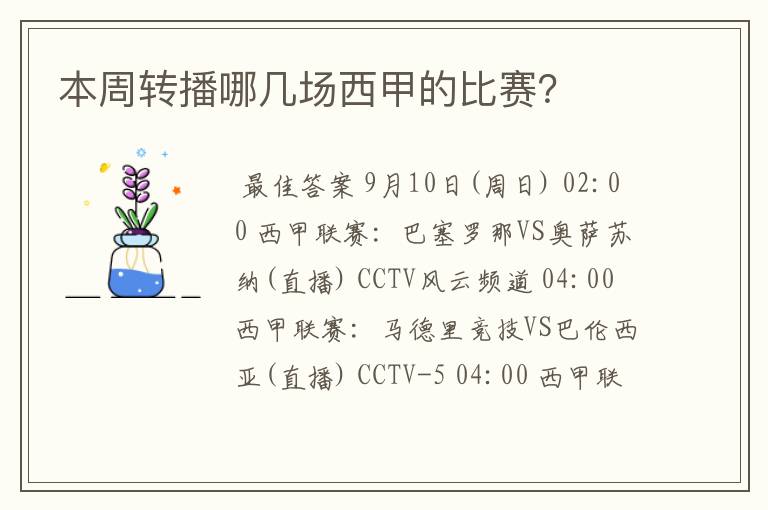 本周转播哪几场西甲的比赛?

最佳答案 9月10日(周日) 02:00 西甲联赛: 巴塞罗那VS奥萨苏纳(直播) CCTV风云频道 04:00 西甲联赛: 马德里竞技VS巴伦西亚(直播) CCTV-5 04:00 西甲联